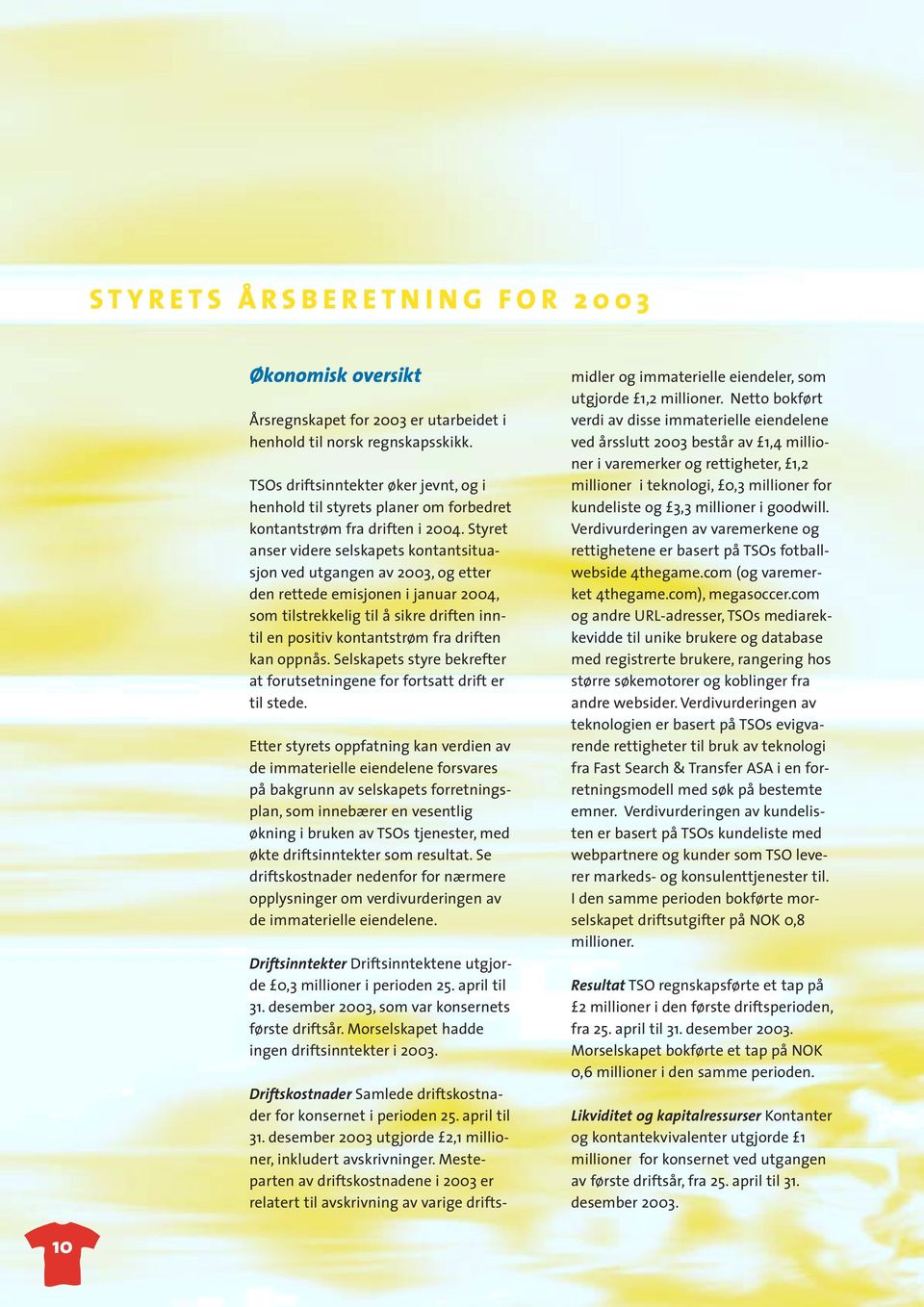 STYRETS ÅRSBERETNING FOR 2003

Økonomisk oversikt

Årsregnskapet for 2003 er utarbeidet i henhold til norsk regnskapsskikk.

TSOs driftsinntekter øker jevnt, og i henhold til styrets planer om forbedret kontantstrøm fra driften i 2004. Styret anser videre selskapets kontantsituasjon ved utgangen av 2003, og etter den rettede emisjonen i januar 2004, som tilstrekkelig til å sikre driften inntil en positiv kontantstrøm fra driften kan oppnås. Selskapets styre bekrefter at forutsetningene for fortsatt drift er til stede.

Etter styrets oppfatning kan verdien av de immaterielle eiendelene forsvares på bakgrunn av selskapets forretningsplan, som innebærer en vesentlig økning i bruken av TSOs tjenester, med økte driftsinntekter som resultat. Se driftskostnader nedenfor for nærmere opplysninger om verdivurderingen av de immaterielle eiendelene.

Driftsinntekter Driftsinntektene utgjorde £0,3 millioner i perioden 25. april til 31. desember 2003, som var konsernets første driftsår. Morselskapet hadde ingen driftsinntekter i 2003.

Driftskostnader Samlede driftskostnader for konsernet i perioden 25. april til 31. desember 2003 utgjorde £2,1 millioner, inkludert avskrivninger. Mesteparten av driftskostnadene i 2003 er relatert til avskrivning av varige driftsmidler og immaterielle eiendeler, som utgjorde £1,2 millioner. Netto bokført verdi av disse immaterielle eiendelene ved årsslutt 2003 består av £1,4 millioner i varemerker og rettigheter, £1,2 millioner i teknologi, £0,3 millioner for kundeliste og £3,3 millioner i goodwill. Verdivurderingen av varemerkene og rettighetene er basert på TSOs fotballwebside 4thegame.com (og varemerket 4thegame.com), megasoccer.com og andre URL-adresser, TSOs mediarekkevidde til unike brukere og database med registrerte brukere, rangering hos større søkemotorer og koblinger fra andre websider. Verdivurderingen av teknologien er basert på TSOs evigvarende rettigheter til bruk av teknologi fra Fast Search & Transfer ASA i en forretningsmodell med søk på bestemte emner. Verdivurderingen av kundelisten er basert på TSOs kundeliste med webpartnere og kunder som TSO leverer markeds- og konsulenttjenester til. I den samme perioden bokførte morselskapet driftsutgifter på NOK 0,8 millioner.

Resultat TSO regnskapsførte et tap på £2 millioner i den første driftsperioden, fra 25. april til 31. desember 2003. Morselskapet bokførte et tap på NOK 0,6 millioner i den samme perioden.

Likviditet og kapitalressurser Kontanter og kontantekvivalenter utgjorde £1 millioner for konsernet ved utgangen av første driftsår, fra 25. april til 31. desember 2003.

10